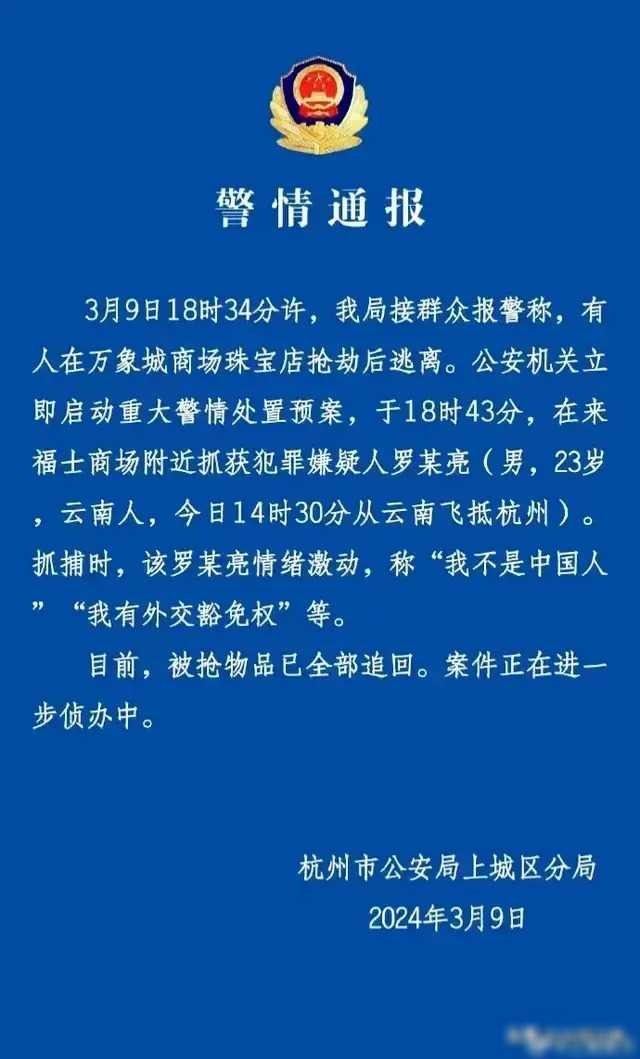 警情通报

3月9日18时34分许，我局接群众报警称，有人在万象城商场珠宝店抢劫后逃离。公安机关立即启动重大警情处置预案，于18时43分，在来福士商场附近抓获犯罪嫌疑人罗某亮（男，23岁，云南人，今日14时30分从云南飞抵杭州）。抓捕时，该罗某亮情绪激动，称“我不是中国人”“我有外交豁免权”等。

目前，被抢物品已全部追回。案件正在进一步侦办中。

杭州市公安局上城区分局
2024年3月9日